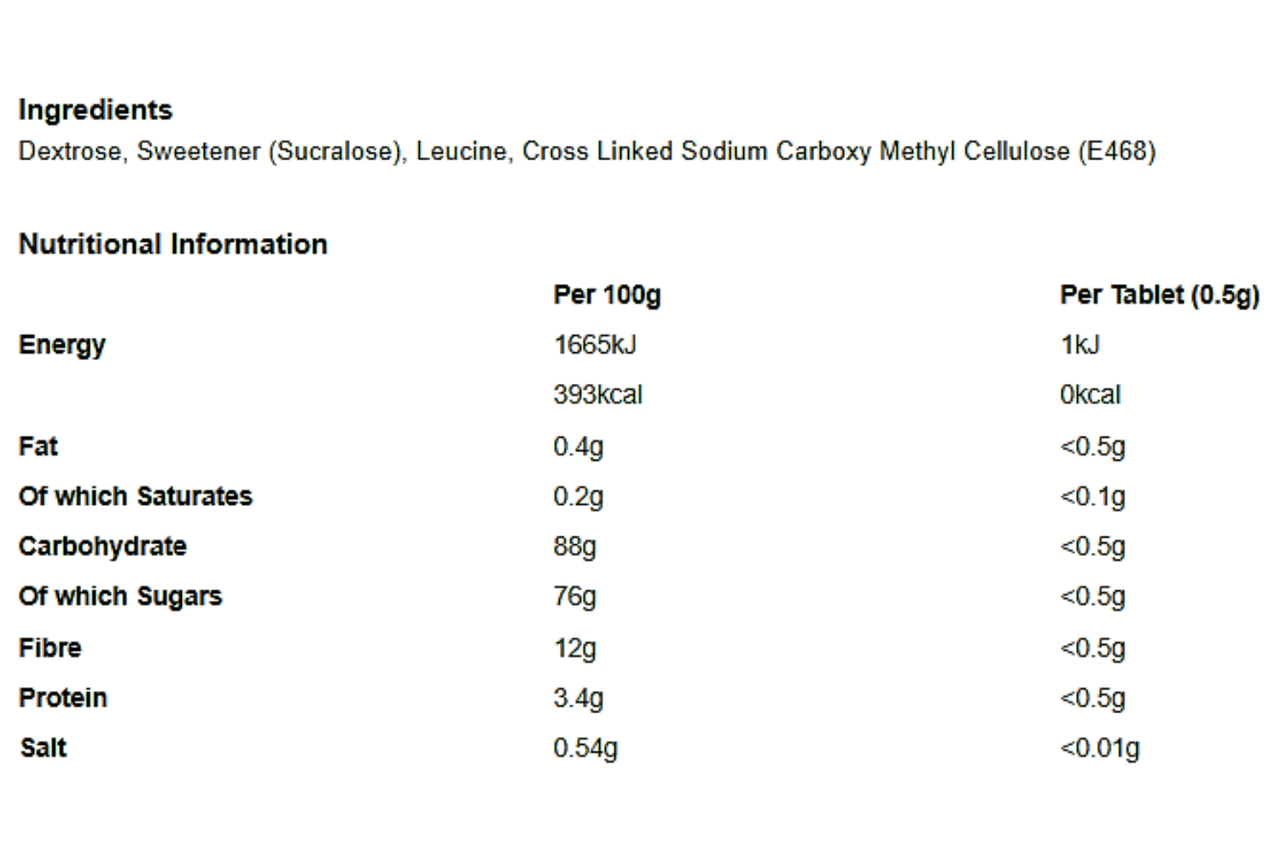 Ingredients
Dextrose, Sweetener (Sucralose), Leucine, Cross Linked Sodium Carboxy Methyl Cellulose (E468)

Nutritional Information

|  | Per 100g | Per Tablet (0.5g) |
|---|---|---|
| Energy | 1665kJ | 1kJ |
|  | 393kcal | 0kcal |
| Fat | 0.4g | <0.5g |
| Of which Saturates | 0.2g | <0.1g |
| Carbohydrate | 88g | <0.5g |
| Of which Sugars | 76g | <0.5g |
| Fibre | 12g | <0.5g |
| Protein | 3.4g | <0.5g |
| Salt | 0.54g | <0.01g |